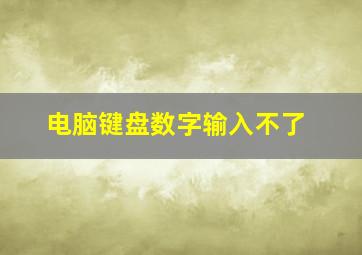 电脑键盘数字输入不了